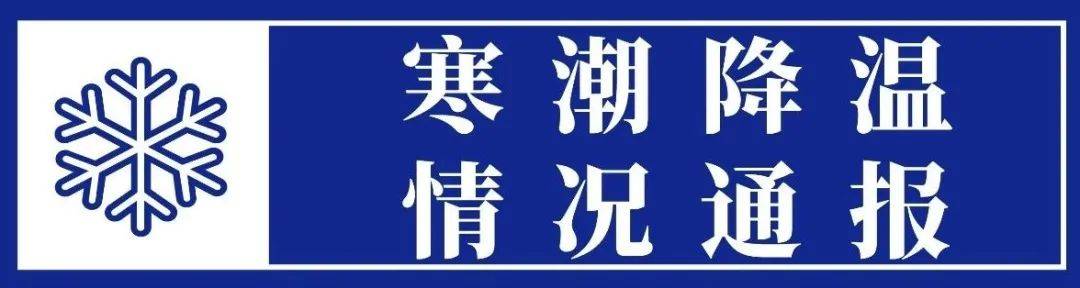 寒潮降温
情况通报